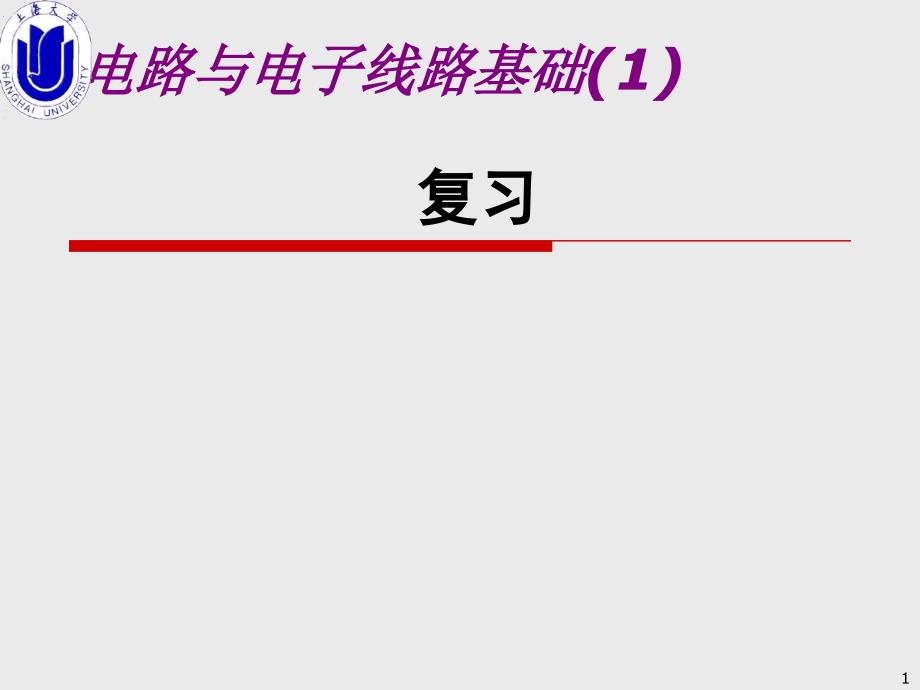 上海大学
SHANGHAI UNIVERSITY

电路与电子线路基础(1)

复习

1